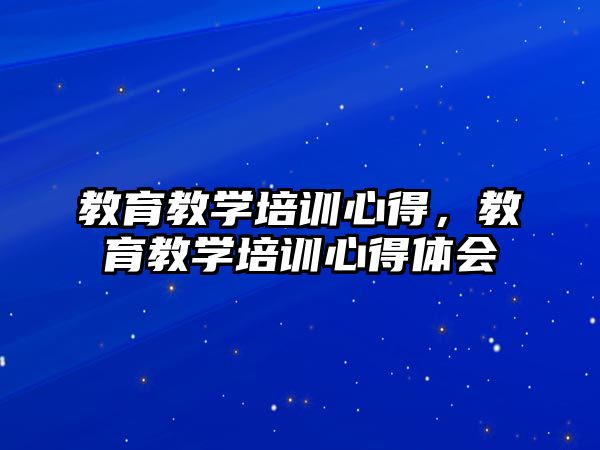 教育教学培训心得，教育教学培训心得体会